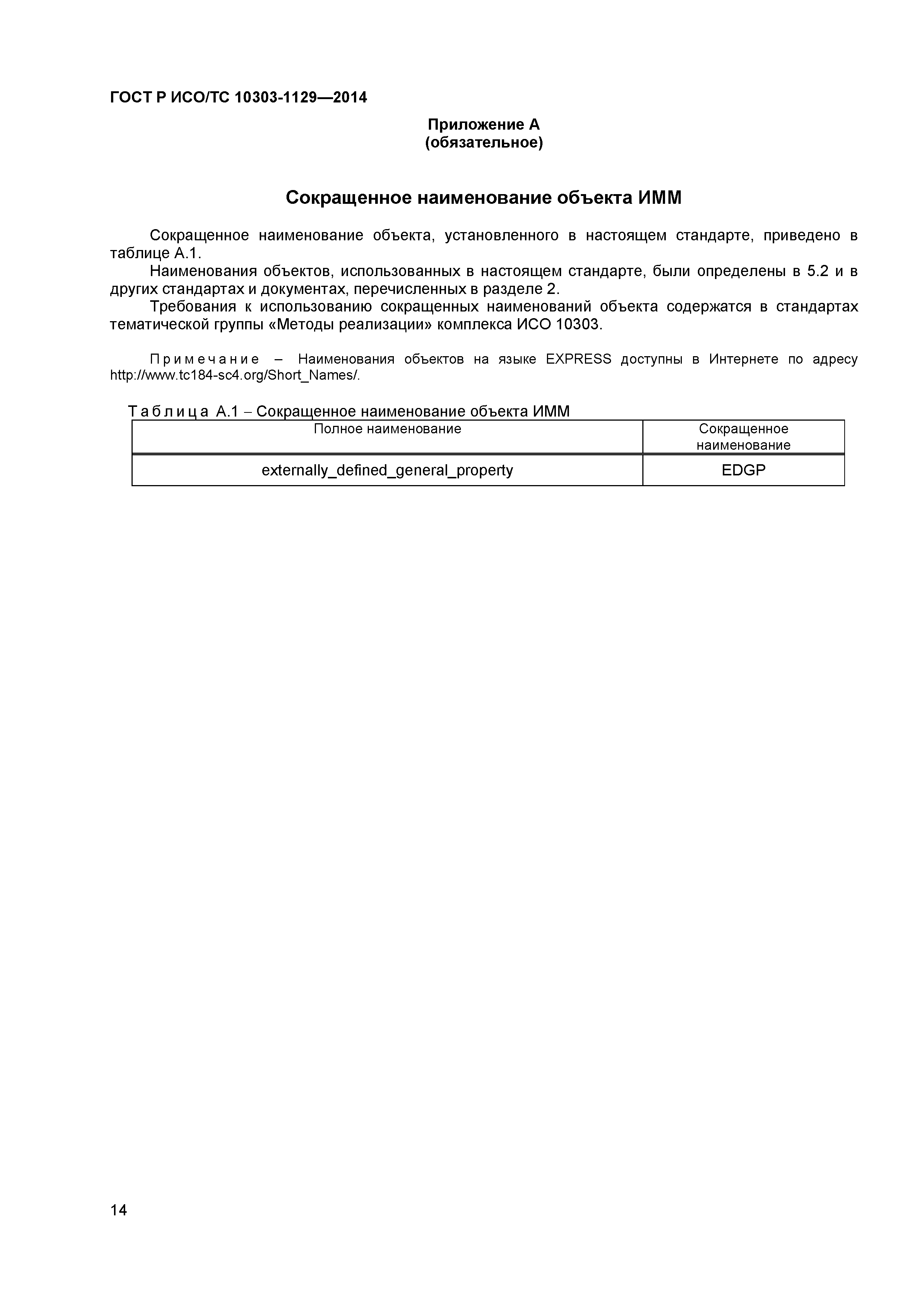 ГОСТ Р ИСО/ТС 10303-1129—2014

Приложение А
(обязательное)

Сокращенное наименование объекта ИММ

Сокращенное наименование объекта, установленного в настоящем стандарте, приведено в таблице А.1.

Наименования объектов, использованных в настоящем стандарте, были определены в 5.2 и в других стандартах и документах, перечисленных в разделе 2.

Требования к использованию сокращенных наименований объекта содержатся в стандартах тематической группы «Методы реализации» комплекса ИСО 10303.

Примечание – Наименования объектов на языке EXPRESS доступны в Интернете по адресу http://www.tc184-sc4.org/Short_Names/.

Таблица А.1 – Сокращенное наименование объекта ИММ

| Полное наименование | Сокращенное наименование |
|---|---|
| externally_defined_general_property | EDGP |

14